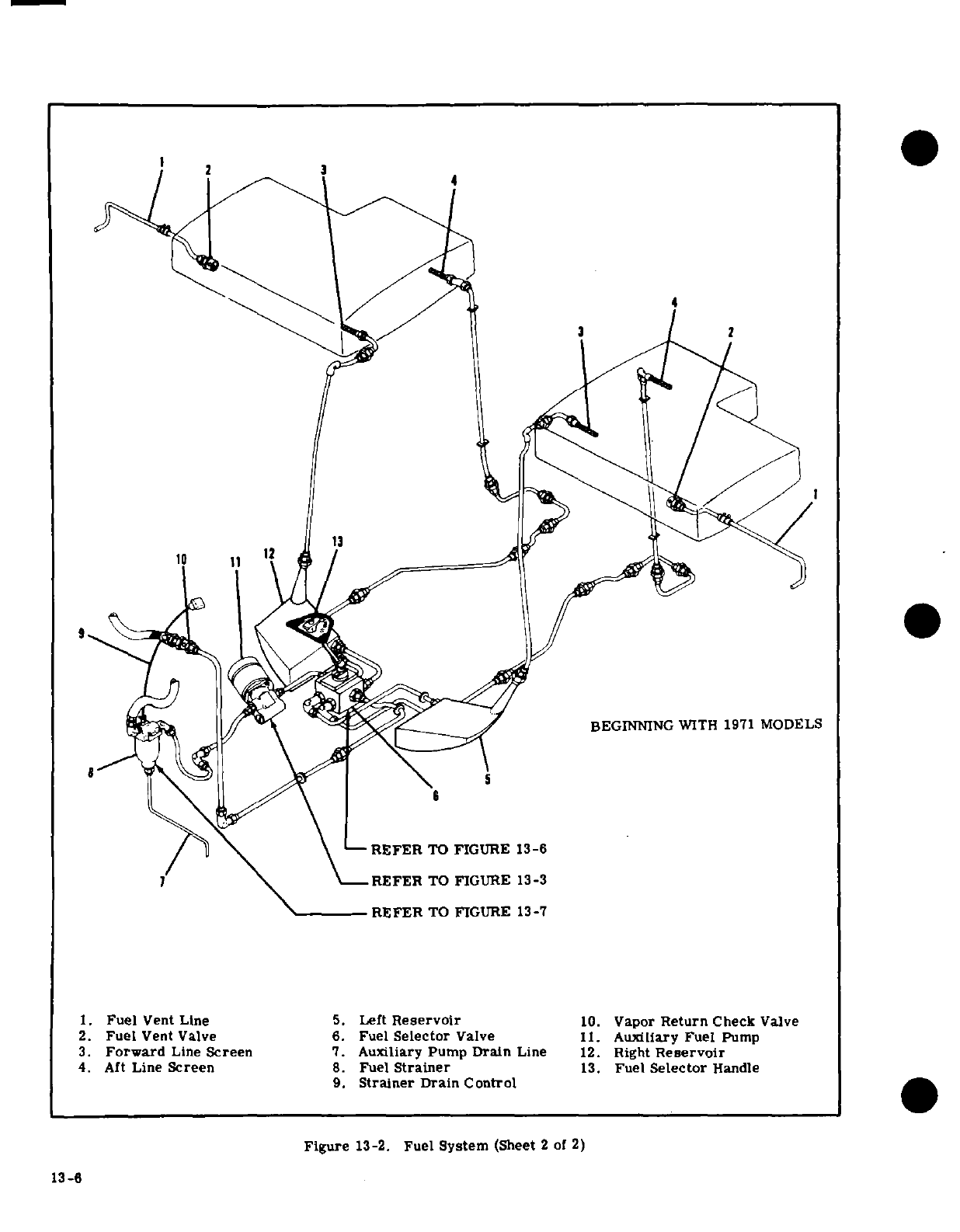 1
2
3
4
4
3
2
1
10
11
12
13
9
8
7
6
5

BEGINNING WITH 1971 MODELS

REFER TO FIGURE 13-6

REFER TO FIGURE 13-3

REFER TO FIGURE 13-7

1. Fuel Vent Line
2. Fuel Vent Valve
3. Forward Line Screen
4. Aft Line Screen

5. Left Reservoir
6. Fuel Selector Valve
7. Auxiliary Pump Drain Line
8. Fuel Strainer
9. Strainer Drain Control

10. Vapor Return Check Valve
11. Auxiliary Fuel Pump
12. Right Reservoir
13. Fuel Selector Handle

Figure 13-2. Fuel System (Sheet 2 of 2)

13-6